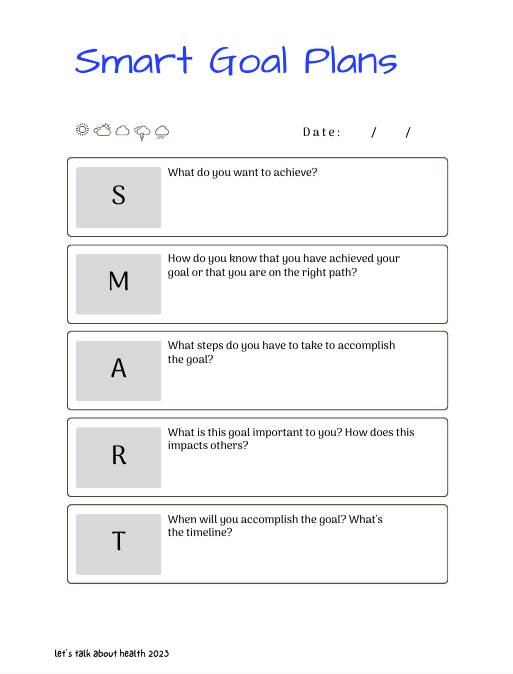 Smart Goal Plans

Date: / /

S What do you want to achieve?

M How do you know that you have achieved your goal or that you are on the right path?

A What steps do you have to take to accomplish the goal?

R What is this goal important to you? How does this impacts others?

T When will you accomplish the goal? What's the timeline?

let's talk about health 2023